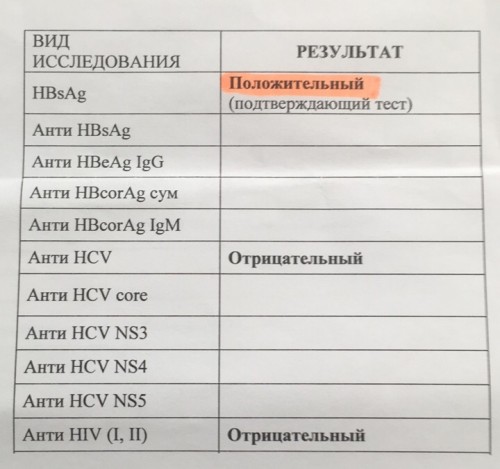 | ВИД ИССЛЕДОВАНИЯ | РЕЗУЛЬТАТ |
|---|---|
| HBsAg | Положительный (подтверждающий тест) |
| Анти HBsAg | |
| Анти HBeAg IgG | |
| Анти HBcorAg сум | |
| Анти HBcorAg IgM | |
| Анти HCV | Отрицательный |
| Анти HCV core | |
| Анти HCV NS3 | |
| Анти HCV NS4 | |
| Анти HCV NS5 | |
| Анти HIV (I, II) | Отрицательный |